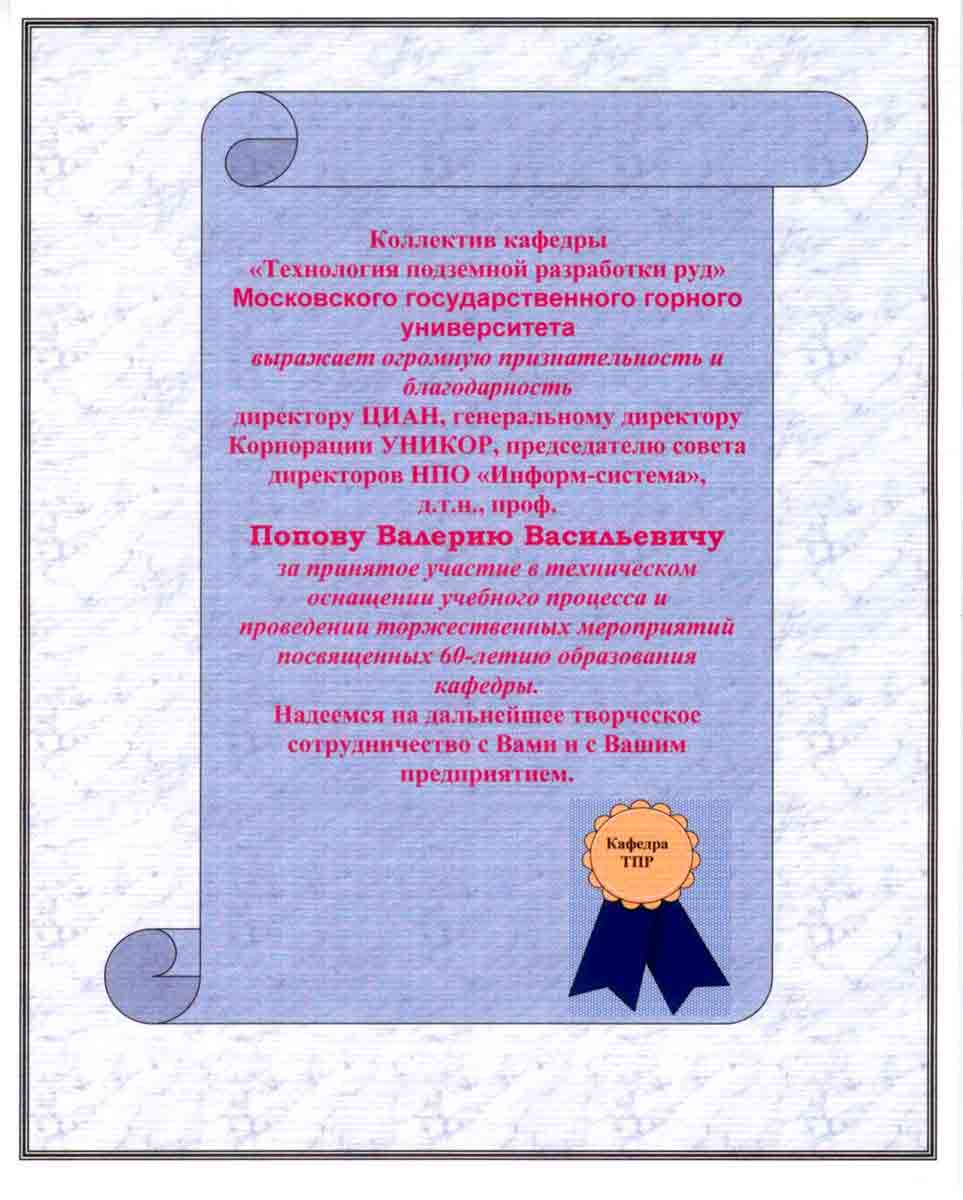 Коллектив кафедры
«Технология подземной разработки руд»
Московского государственного горного университета
выражает огромную признательность и благодарность
директору ЦИАН, генеральному директору Корпорации УНИКОР, председателю совета директоров НПО «Информ-система», д.т.н., проф.
Попову Валерию Васильевичу
за принятое участие в техническом оснащении учебного процесса и проведении торжественных мероприятий посвященных 60-летию образования кафедры.
Надеемся на дальнейшее творческое сотрудничество с Вами и с Вашим предприятием.

Кафедра
ТПР